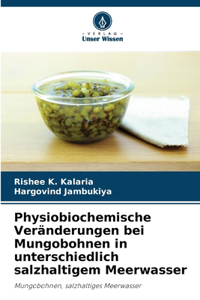 VERLAG
Unser Wissen

Rishee K. Kalaria
Hargovind Jambukiya

Physiobiochemische Veränderungen bei Mungobohnen in unterschiedlich salzhaltigem Meerwasser

Mungobohnen, salzhaltiges Meerwasser